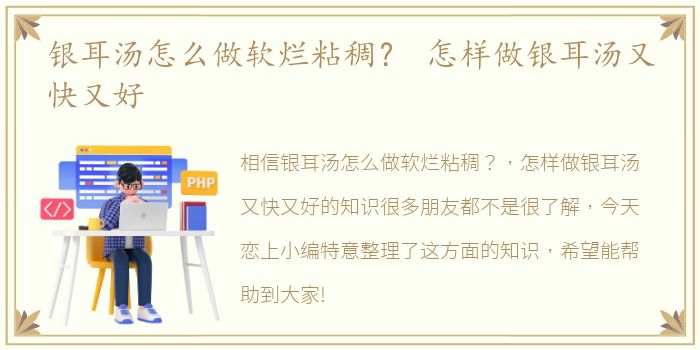 银耳汤怎么做软烂粘稠？ 怎样做银耳汤又快又好

PHP

</>

相信银耳汤怎么做软烂粘稠？，怎样做银耳汤又快又好的知识很多朋友都不是很了解，今天恋上小编特意整理了这方面的知识，希望能帮助到大家!